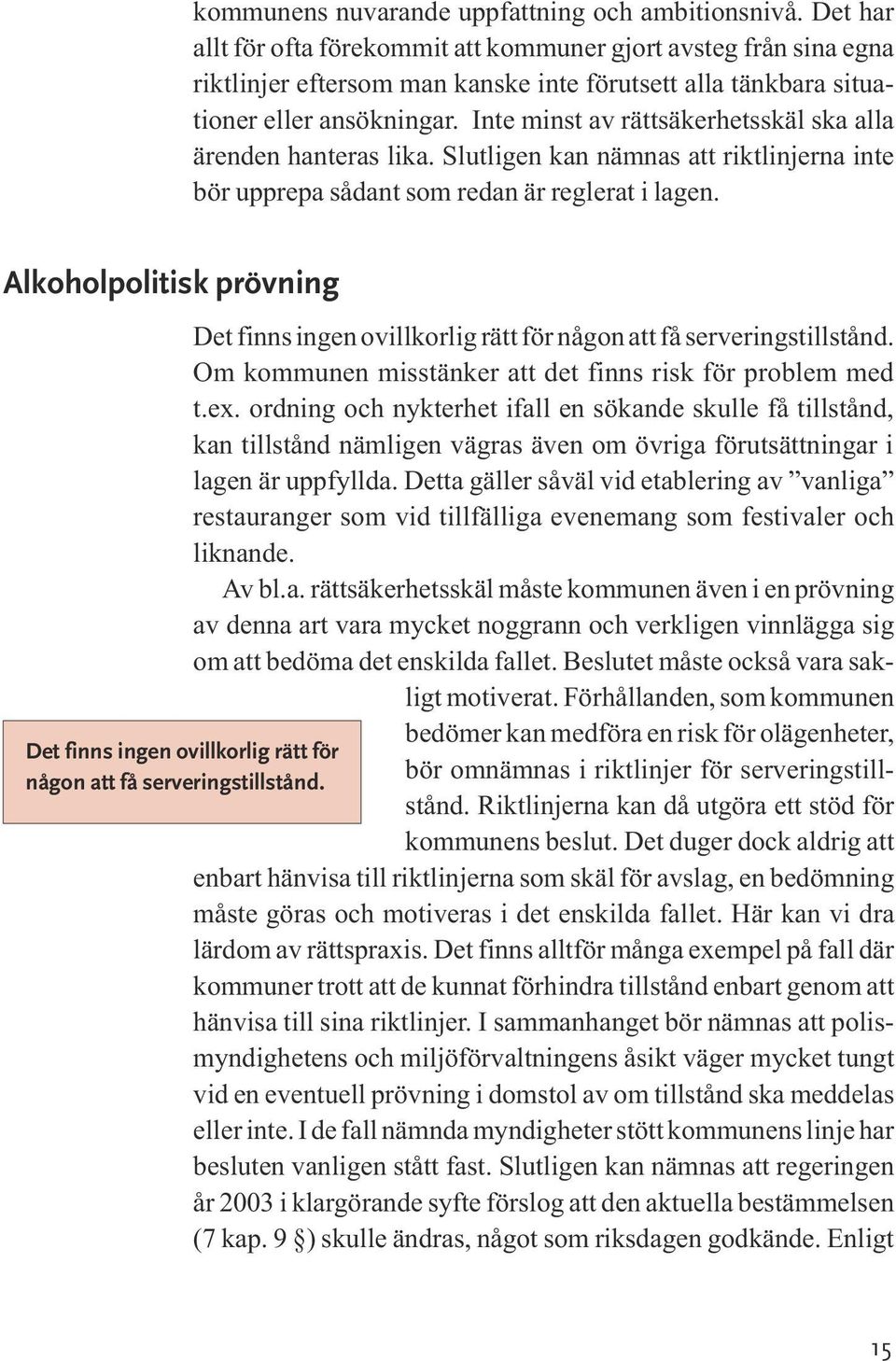 kommunens nuvarande uppfattning och ambitionsnivå. Det har allt för ofta förekommit att kommuner gjort avsteg från sina egna riktlinjer eftersom man kanske inte förutsett alla tänkbara situationer eller ansökningar. Inte minst av rättsäkerhetsskäl ska alla ärenden hanteras lika. Slutligen kan nämnas att riktlinjerna inte bör upprepa sådant som redan är reglerat i lagen.

Alkoholpolitisk prövning

Det finns ingen ovillkorlig rätt för någon att få serveringstillstånd. Om kommunen misstänker att det finns risk för problem med t.ex. ordning och nykterhet ifall en sökande skulle få tillstånd, kan tillstånd nämligen vägras även om övriga förutsättningar i lagen är uppfyllda. Detta gäller såväl vid etablering av ”vanliga” restauranger som vid tillfälliga evenemang som festivaler och liknande.

Av bl.a. rättsäkerhetsskäl måste kommunen även i en prövning av denna art vara mycket noggrann och verkligen vinnlägga sig om att bedöma det enskilda fallet. Beslutet måste också vara sakligt motiverat. Förhållanden, som kommunen bedömer kan medföra en risk för olägenheter, bör omnämnas i riktlinjer för serveringstillstånd. Riktlinjerna kan då utgöra ett stöd för kommunens beslut. Det duger dock aldrig att enbart hänvisa till riktlinjerna som skäl för avslag, en bedömning måste göras och motiveras i det enskilda fallet. Här kan vi dra lärdom av rättspraxis. Det finns alltför många exempel på fall där kommuner trott att de kunnat förhindra tillstånd enbart genom att hänvisa till sina riktlinjer. I sammanhanget bör nämnas att polismyndighetens och miljöförvaltningens åsikt väger mycket tungt vid en eventuell prövning i domstol av om tillstånd ska meddelas eller inte. I de fall nämnda myndigheter stött kommunens linje har besluten vanligen stått fast. Slutligen kan nämnas att regeringen år 2003 i klargörande syfte förslog att den aktuella bestämmelsen (7 kap. 9 §) skulle ändras, något som riksdagen godkände. Enligt

Det finns ingen ovillkorlig rätt för någon att få serveringstillstånd.

15